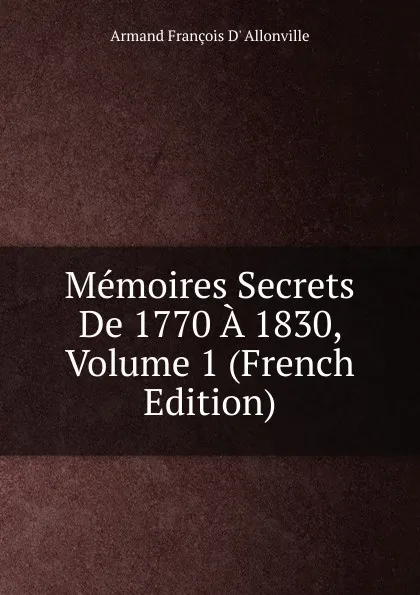 Armand François D' Allonville

Mémoires Secrets De 1770 À 1830, Volume 1 (French Edition)